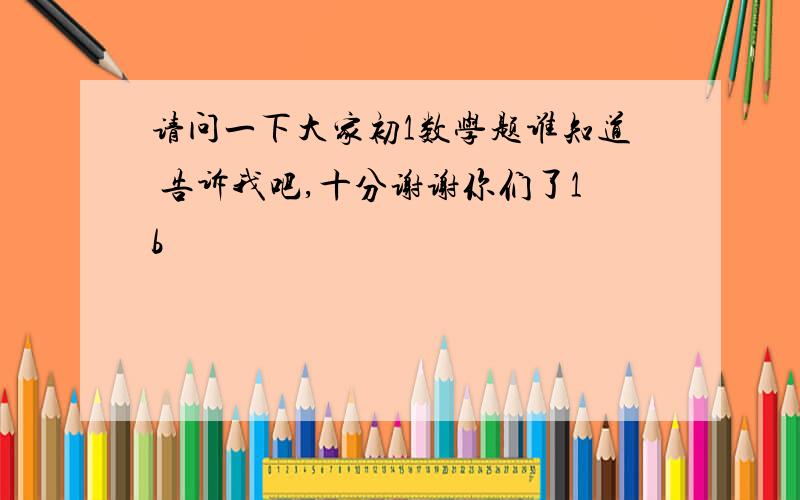 请问一下大家初1数學题谁知道 告诉我吧,十分谢谢你们了1b